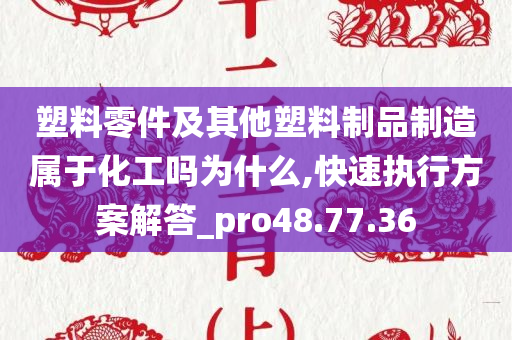 塑料零件及其他塑料制品制造属于化工吗为什么,快速执行方案解答_pro48.77.36

十二生肖(上)